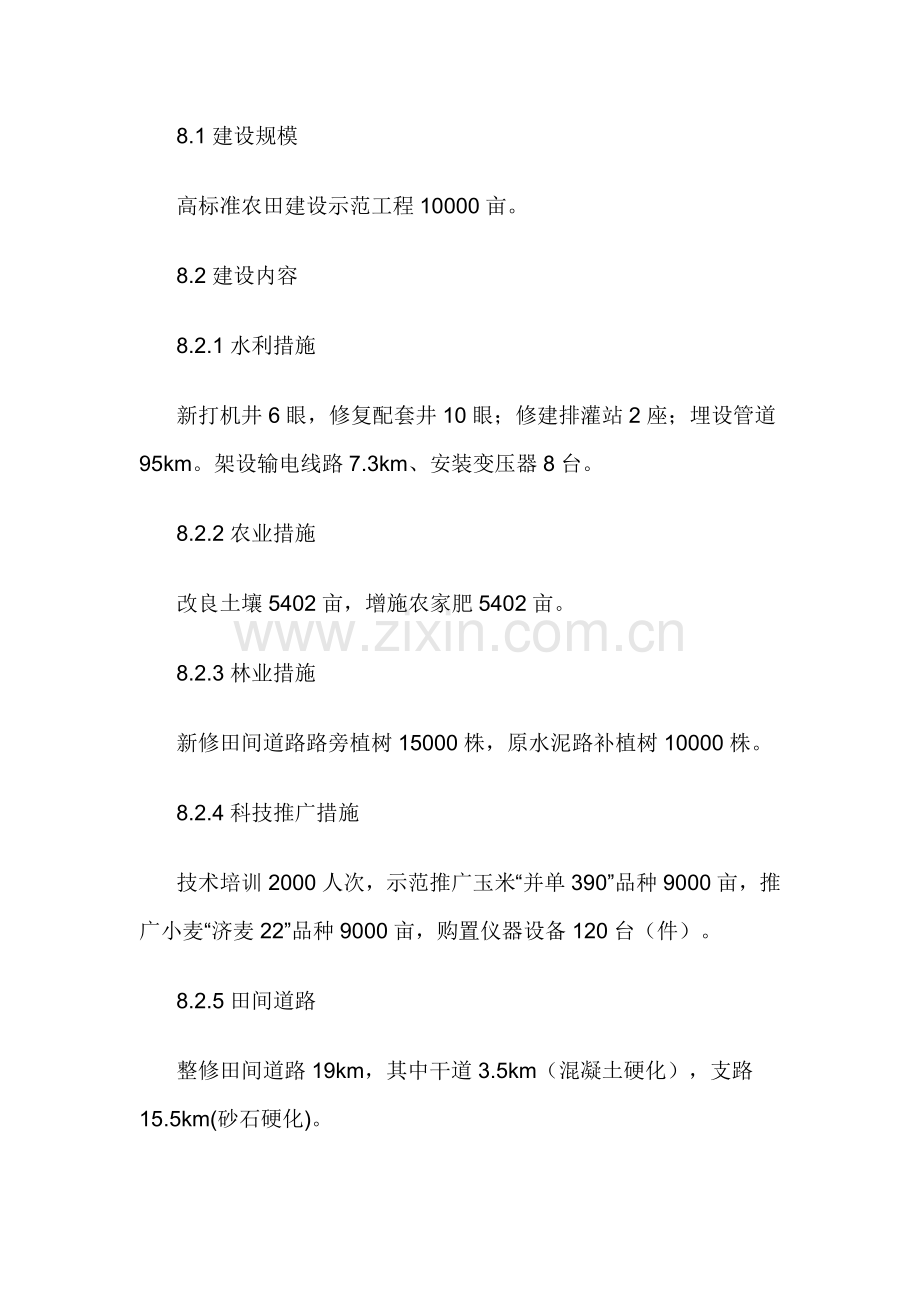 8.1 建设规模

高标准农田建设示范工程 10000 亩。

8.2 建设内容

8.2.1 水利措施

新打机井 6 眼，修复配套井 10 眼；修建排灌站 2 座；埋设管道 95km。架设输电线路 7.3km、安装变压器 8 台。

8.2.2 农业措施

改良土壤 5402 亩，增施农家肥 5402 亩。

www.zixin.com.cn

8.2.3 林业措施

新修田间道路路旁植树 15000 株，原水泥路补植树 10000 株。

8.2.4 科技推广措施

技术培训 2000 人次，示范推广玉米“并单 390”品种 9000 亩，推广小麦“济麦 22”品种 9000 亩，购置仪器设备 120 台（件）。

8.2.5 田间道路

整修田间道路 19km，其中干道 3.5km（混凝土硬化），支路 15.5km(砂石硬化)。